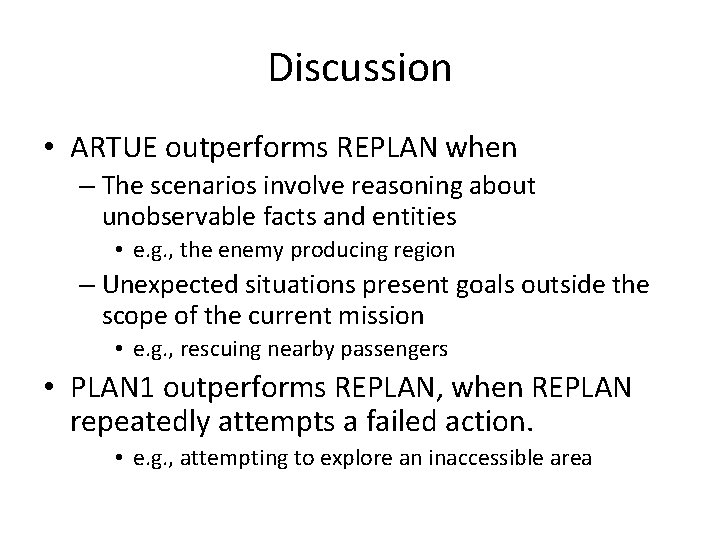 Discussion

• ARTUE outperforms REPLAN when
– The scenarios involve reasoning about unobservable facts and entities
• e.g., the enemy producing region
– Unexpected situations present goals outside the scope of the current mission
• e.g., rescuing nearby passengers
• PLAN1 outperforms REPLAN, when REPLAN repeatedly attempts a failed action.
• e.g., attempting to explore an inaccessible area